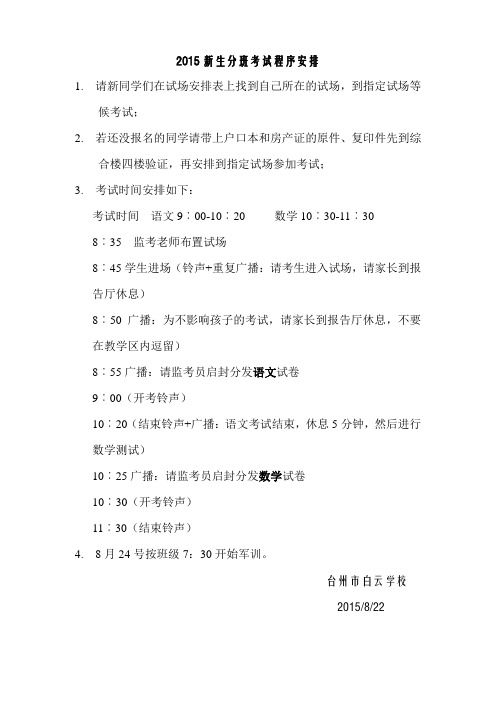 2015 新生分班考试程序安排

1. 请新同学们在试场安排表上找到自己所在的试场，到指定试场等候考试；

2. 若还没报名的同学请带上户口本和房产证的原件、复印件先到综合楼四楼验证，再安排到指定试场参加考试；

3. 考试时间安排如下：

考试时间　语文 9：00-10：20　　数学 10：30-11：30

8：35　监考老师布置试场

8：45 学生进场（铃声+重复广播：请考生进入试场，请家长到报告厅休息）

8：50 广播：为不影响孩子的考试，请家长到报告厅休息，不要在教学区内逗留）

8：55 广播：请监考员启封分发语文试卷

9：00（开考铃声）

10：20（结束铃声+广播：语文考试结束，休息 5 分钟，然后进行数学测试）

10：25 广播：请监考员启封分发数学试卷

10：30（开考铃声）

11：30（结束铃声）

4. 8 月 24 号按班级 7：30 开始军训。

台州市白云学校

2015/8/22